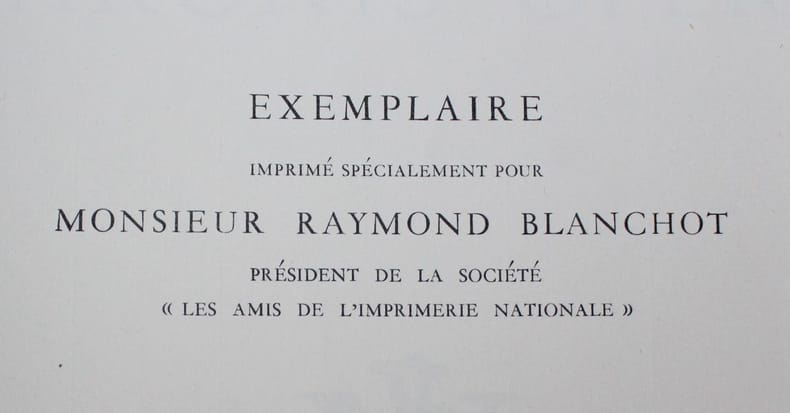 EXEMPLAIRE

IMPRIMÉ SPÉCIALEMENT POUR

MONSIEUR RAYMOND BLANCHOT

PRÉSIDENT DE LA SOCIÉTÉ

« LES AMIS DE L'IMPRIMERIE NATIONALE »